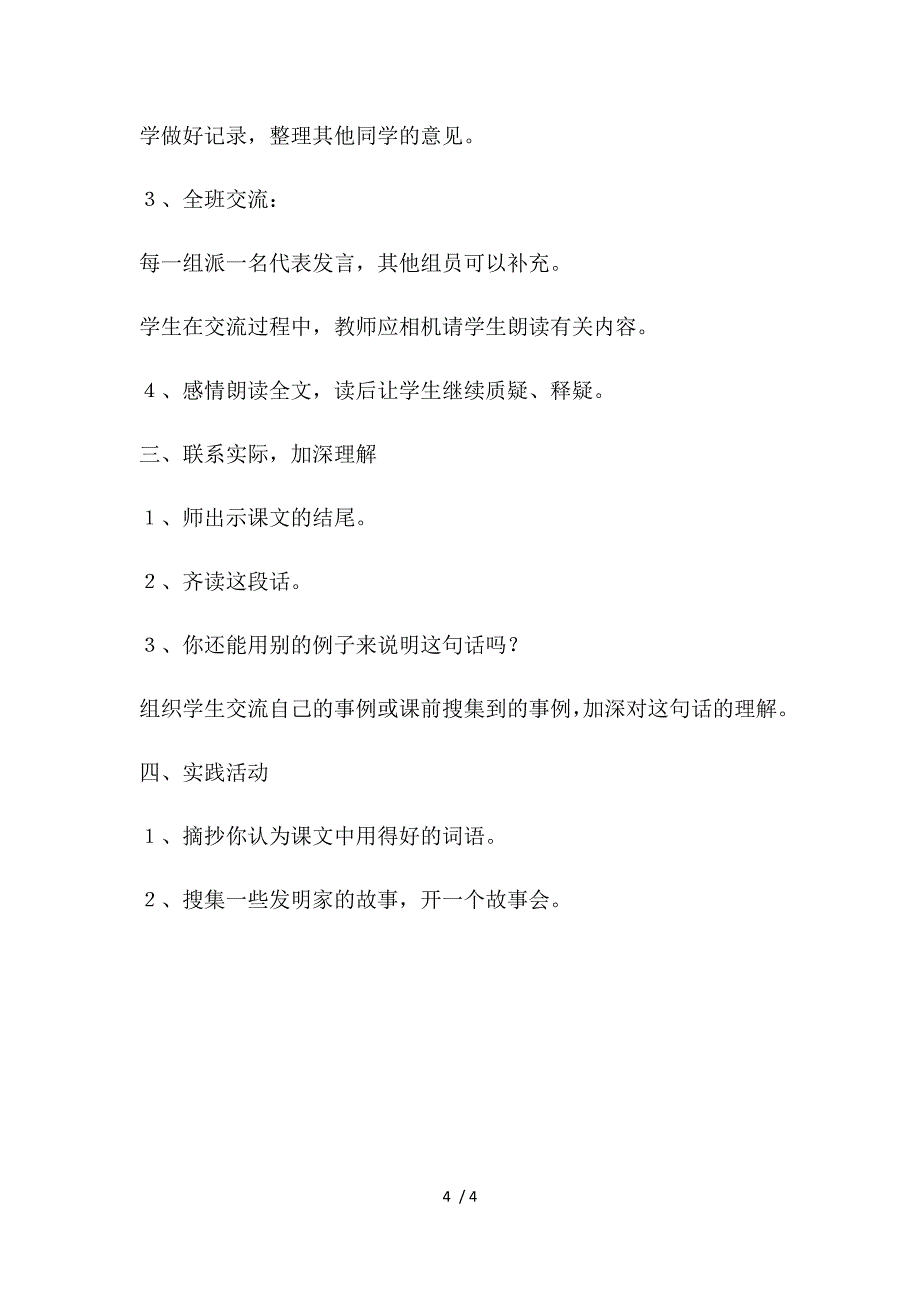 学做好记录，整理其他同学的意见。

３、全班交流：

每一组派一名代表发言，其他组员可以补充。

学生在交流过程中，教师应相机请学生朗读有关内容。

４、感情朗读全文，读后让学生继续质疑、释疑。

三、联系实际，加深理解

１、师出示课文的结尾。

２、齐读这段话。

３、你还能用别的例子来说明这句话吗？

组织学生交流自己的事例或课前搜集到的事例，加深对这句话的理解。

四、实践活动

１、摘抄你认为课文中用得好的词语。

２、搜集一些发明家的故事，开一个故事会。

4 / 4